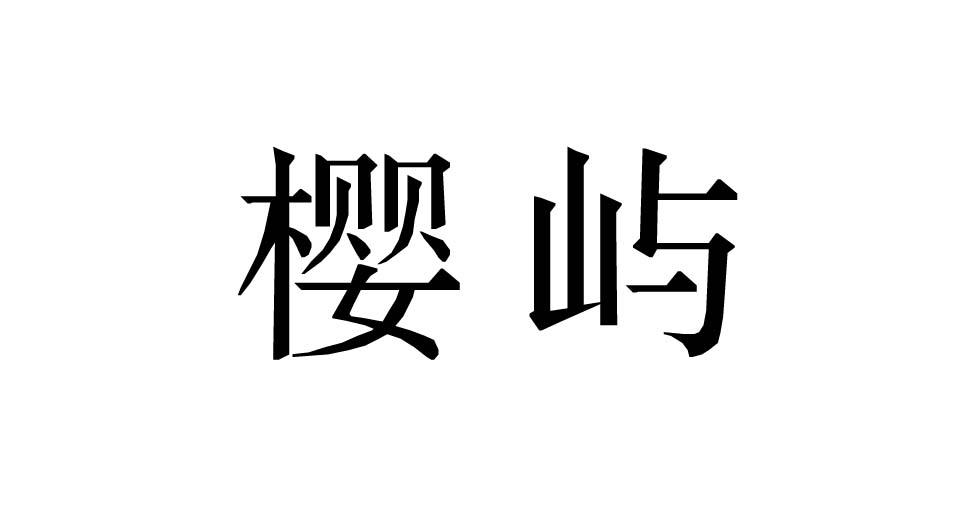 樱屿